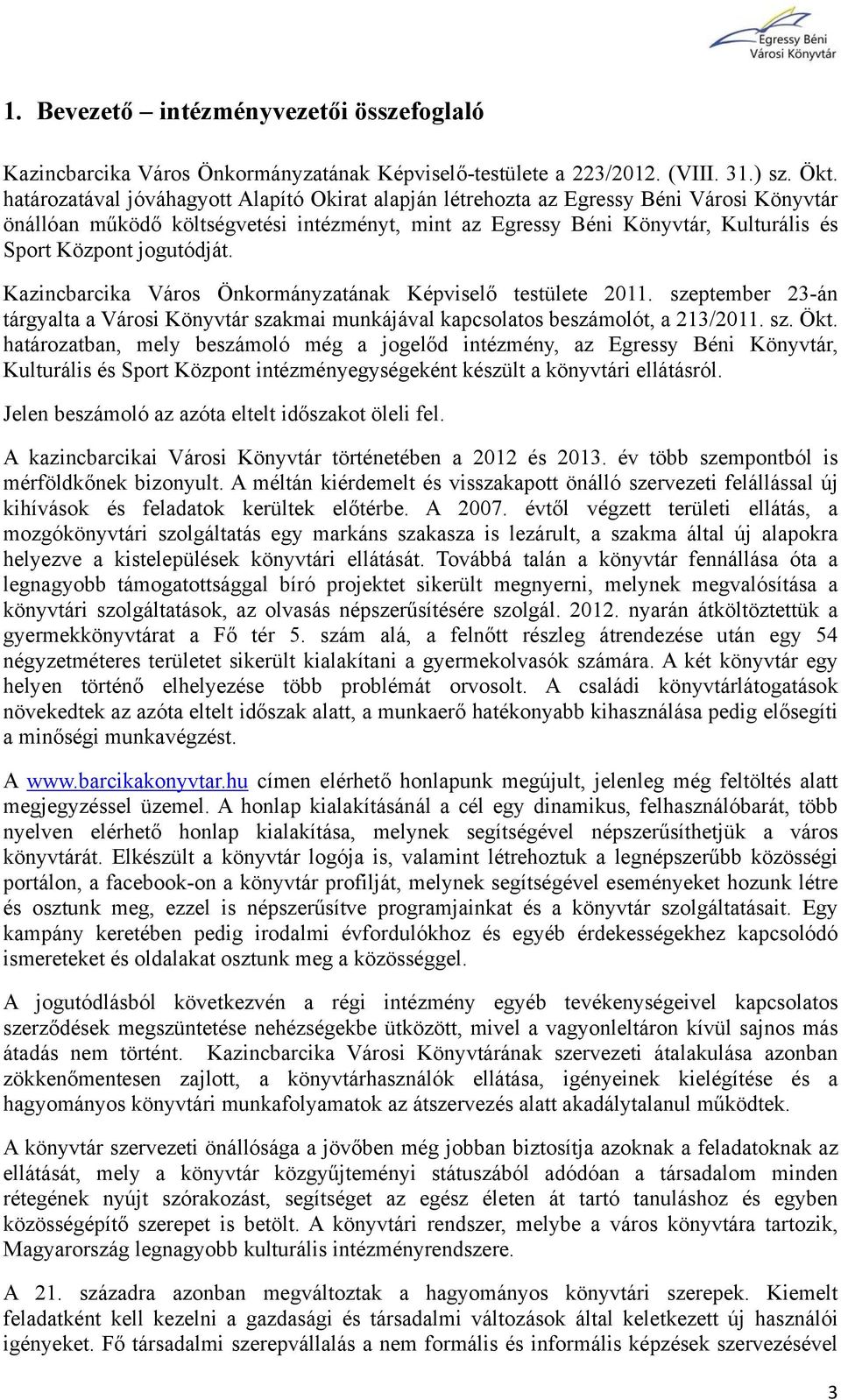 Egressy Béni
Városi Könyvtár

1. Bevezető – intézményvezetői összefoglaló

Kazincbarcika Város Önkormányzatának Képviselő-testülete a 223/2012. (VIII. 31.) sz. Ökt. határozatával jóváhagyott Alapító Okirat alapján létrehozta az Egressy Béni Városi Könyvtár önállóan működő költségvetési intézményt, mint az Egressy Béni Könyvtár, Kulturális és Sport Központ jogutódját.

Kazincbarcika Város Önkormányzatának Képviselő testülete 2011. szeptember 23-án tárgyalta a Városi Könyvtár szakmai munkájával kapcsolatos beszámolót, a 213/2011. sz. Ökt. határozatban, mely beszámoló még a jogelőd intézmény, az Egressy Béni Könyvtár, Kulturális és Sport Központ intézményegységeként készült a könyvtári ellátásról.

Jelen beszámoló az azóta eltelt időszakot öleli fel.

A kazincbarcikai Városi Könyvtár történetében a 2012 és 2013. év több szempontból is mérföldkőnek bizonyult. A méltán kiérdemelt és visszakapott önálló szervezeti felállással új kihívások és feladatok kerültek előtérbe. A 2007. évtől végzett területi ellátás, a mozgókönyvtári szolgáltatás egy markáns szakasza is lezárult, a szakma által új alapokra helyezve a kistelepülések könyvtári ellátását. Továbbá talán a könyvtár fennállása óta a legnagyobb támogatottsággal bíró projektet sikerült megnyerni, melynek megvalósítása a könyvtári szolgáltatások, az olvasás népszerűsítésére szolgál. 2012. nyarán átköltöztettük a gyermekkönyvtárat a Fő tér 5. szám alá, a felnőtt részleg átrendezése után egy 54 négyzetméteres területet sikerült kialakítani a gyermekolvasók számára. A két könyvtár egy helyen történő elhelyezése több problémát orvosolt. A családi könyvtárlátogatások növekedtek az azóta eltelt időszak alatt, a munkaerő hatékonyabb kihasználása pedig elősegíti a minőségi munkavégzést.

A www.barcikakonyvtar.hu címen elérhető honlapunk megújult, jelenleg még feltöltés alatt megjegyzéssel üzemel. A honlap kialakításánál a cél egy dinamikus, felhasználóbarát, több nyelven elérhető honlap kialakítása, melynek segítségével népszerűsíthetjük a város könyvtárát. Elkészült a könyvtár logója is, valamint létrehoztuk a legnépszerűbb közösségi portálon, a facebook-on a könyvtár profilját, melynek segítségével eseményeket hozunk létre és osztunk meg, ezzel is népszerűsítve programjainkat és a könyvtár szolgáltatásait. Egy kampány keretében pedig irodalmi évfordulókhoz és egyéb érdekességekhez kapcsolódó ismereteket és oldalakat osztunk meg a közösséggel.

A jogutódlásból következvén a régi intézmény egyéb tevékenységeivel kapcsolatos szerződések megszüntetése nehézségekbe ütközött, mivel a vagyonleltáron kívül sajnos más átadás nem történt. Kazincbarcika Városi Könyvtárának szervezeti átalakulása azonban zökkenőmentesen zajlott, a könyvtárhasználók ellátása, igényeinek kielégítése és a hagyományos könyvtári munkafolyamatok az átszervezés alatt akadálytalanul működtek.

A könyvtár szervezeti önállósága a jövőben még jobban biztosítja azoknak a feladatoknak az ellátását, mely a könyvtár közgyűjteményi státuszából adódóan a társadalom minden rétegének nyújt szórakozást, segítséget az egész életen át tartó tanuláshoz és egyben közösségépítő szerepet is betölt. A könyvtári rendszer, melybe a város könyvtára tartozik, Magyarország legnagyobb kulturális intézményrendszere.

A 21. századra azonban megváltoztak a hagyományos könyvtári szerepek. Kiemelt feladatként kell kezelni a gazdasági és társadalmi változások által keletkezett új használói igényeket. Fő társadalmi szerepvállalás a nem formális és informális képzések szervezésével

3